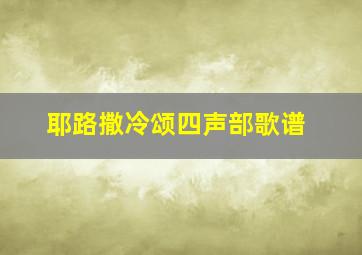 耶路撒冷颂四声部歌谱